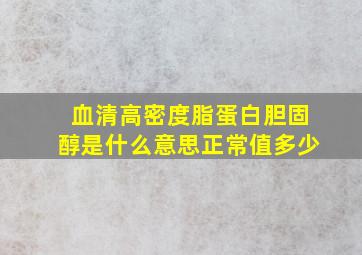 血清高密度脂蛋白胆固醇是什么意思正常值多少